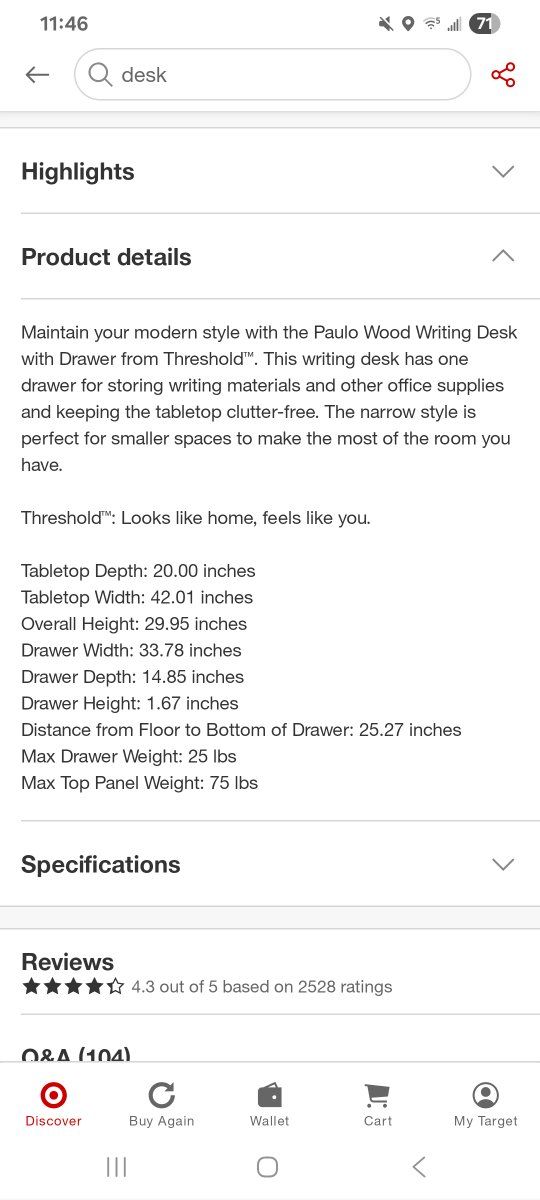 11:46 71

desk

Highlights

Product details

Maintain your modern style with the Paulo Wood Writing Desk with Drawer from Threshold™. This writing desk has one drawer for storing writing materials and other office supplies and keeping the tabletop clutter-free. The narrow style is perfect for smaller spaces to make the most of the room you have.

Threshold™: Looks like home, feels like you.

Tabletop Depth: 20.00 inches
Tabletop Width: 42.01 inches
Overall Height: 29.95 inches
Drawer Width: 33.78 inches
Drawer Depth: 14.85 inches
Drawer Height: 1.67 inches
Distance from Floor to Bottom of Drawer: 25.27 inches
Max Drawer Weight: 25 lbs
Max Top Panel Weight: 75 lbs

Specifications

Reviews
4.3 out of 5 based on 2528 ratings

Q&A (104)

Discover Buy Again Wallet Cart My Target